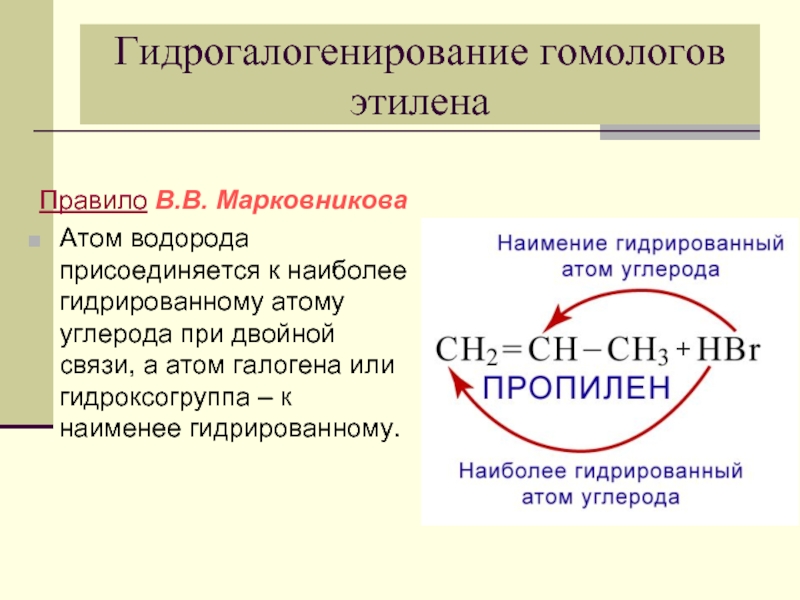 Гидрогалогенирование гомологов этилена

Правило В.В. Марковникова

Атом водорода присоединяется к наиболее гидрированному атому углерода при двойной связи, а атом галогена или гидроксогруппа – к наименее гидрированному.

Наимение гидрированный атом углерода

$CH_2 = CH - CH_3 + HBr$

ПРОПИЛЕН

Наиболее гидрированный атом углерода